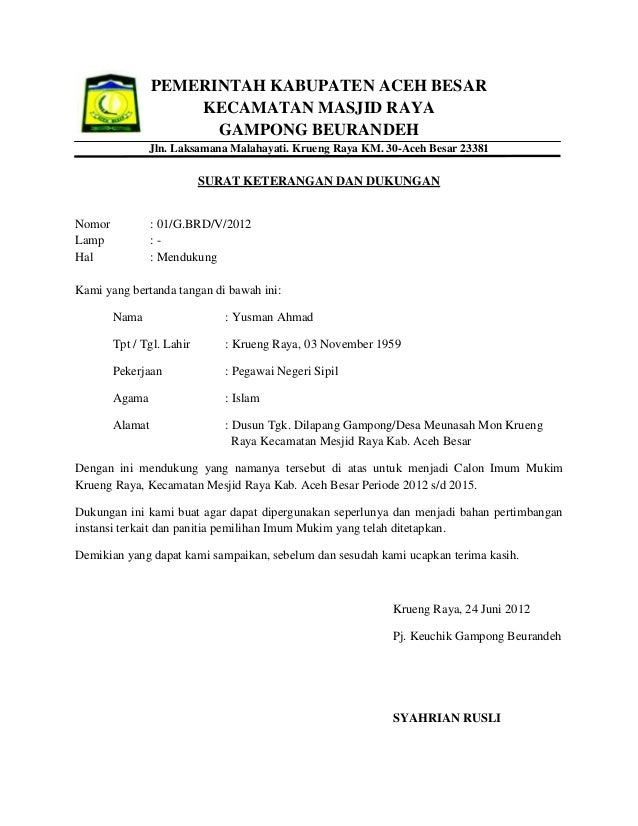 PEMERINTAH KABUPATEN ACEH BESAR
KECAMATAN MASJID RAYA
GAMPONG BEURANDEH
Jln. Laksamana Malahayati. Krueng Raya KM. 30-Aceh Besar 23381

SURAT KETERANGAN DAN DUKUNGAN

Nomor : 01/G.BRD/V/2012
Lamp : -
Hal : Mendukung

Kami yang bertanda tangan di bawah ini:

Nama : Yusman Ahmad

Tpt / Tgl. Lahir : Krueng Raya, 03 November 1959

Pekerjaan : Pegawai Negeri Sipil

Agama : Islam

Alamat : Dusun Tgk. Dilapang Gampong/Desa Meunasah Mon Krueng Raya Kecamatan Mesjid Raya Kab. Aceh Besar

Dengan ini mendukung yang namanya tersebut di atas untuk menjadi Calon Imum Mukim Krueng Raya, Kecamatan Mesjid Raya Kab. Aceh Besar Periode 2012 s/d 2015.

Dukungan ini kami buat agar dapat dipergunakan seperlunya dan menjadi bahan pertimbangan instansi terkait dan panitia pemilihan Imum Mukim yang telah ditetapkan.

Demikian yang dapat kami sampaikan, sebelum dan sesudah kami ucapkan terima kasih.

Krueng Raya, 24 Juni 2012

Pj. Keuchik Gampong Beurandeh

SYAHRIAN RUSLI